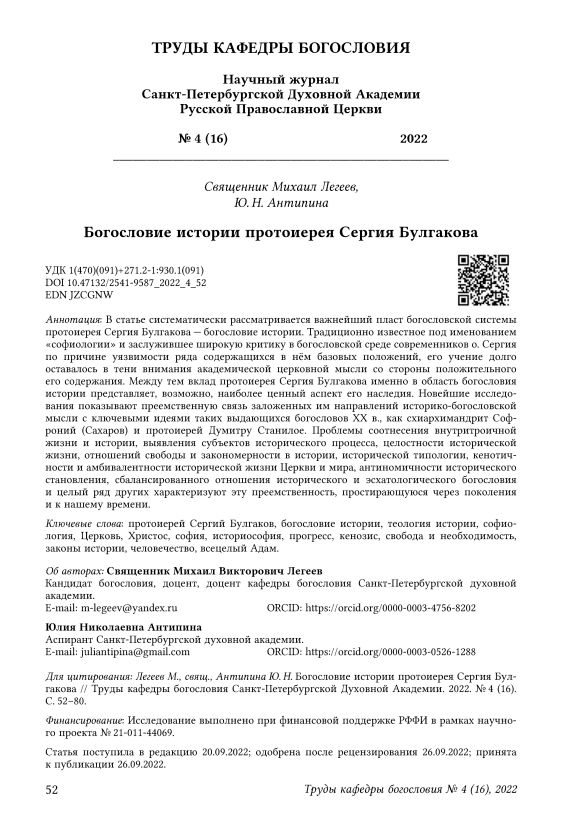 ТРУДЫ КАФЕДРЫ БОГОСЛОВИЯ

Научный журнал
Санкт-Петербургской Духовной Академии
Русской Православной Церкви

№ 4 (16) 2022

Священник Михаил Легеев,
Ю. Н. Антипина

Богословие истории протоиерея Сергия Булгакова

УДК 1(470)(091)+271.2-1:930.1(091)
DOI 10.47132/2541-9587_2022_4_52
EDN JZCGNW

Аннотация: В статье систематически рассматривается важнейший пласт богословской системы протоиерея Сергия Булгакова — богословие истории. Традиционно известное под именованием «софиологии» и заслужившее широкую критику в богословской среде современников о. Сергия по причине уязвимости ряда содержащихся в нём базовых положений, его учение долго оставалось в тени внимания академической церковной мысли со стороны положительного его содержания. Между тем вклад протоиерея Сергия Булгакова именно в область богословия истории представляет, возможно, наиболее ценный аспект его наследия. Новейшие исследования показывают преемственную связь заложенных им направлений историко-богословской мысли с ключевыми идеями таких выдающихся богословов XX в., как схиархимандрит Софроний (Сахаров) и протоиерей Думитру Станилое. Проблемы соотнесения внутритроичной жизни и истории, выявления субъектов исторического процесса, целостности исторической жизни, отношений свободы и закономерности в истории, исторической типологии, кенотичности и амбивалентности исторической жизни Церкви и мира, антиномичности исторического становления, сбалансированного отношения исторического и эсхатологического богословия и целый ряд других характеризуют эту преемственность, простирающуюся через поколения и к нашему времени.

Ключевые слова: протоиерей Сергий Булгаков, богословие истории, теология истории, софиология, Церковь, Христос, софия, историософия, прогресс, кенозис, свобода и необходимость, законы истории, человечество, всецелый Адам.

Об авторах: Священник Михаил Викторович Легеев
Кандидат богословия, доцент, доцент кафедры богословия Санкт-Петербургской духовной академии.
E-mail: m-legeev@yandex.ru ORCID: https://orcid.org/0000-0003-4756-8202

Юлия Николаевна Антипина
Аспирант Санкт-Петербургской духовной академии.
E-mail: juliantipina@gmail.com ORCID: https://orcid.org/0000-0003-0526-1288

Для цитирования: Легеев М., свящ., Антипина Ю. Н. Богословие истории протоиерея Сергия Булгакова // Труды кафедры богословия Санкт-Петербургской Духовной Академии. 2022. № 4 (16). С. 52–80.

Финансирование: Исследование выполнено при финансовой поддержке РФФИ в рамках научного проекта № 21-011-44069.

Статья поступила в редакцию 20.09.2022; одобрена после рецензирования 26.09.2022; принята к публикации 26.09.2022.

52 Труды кафедры богословия № 4 (16), 2022